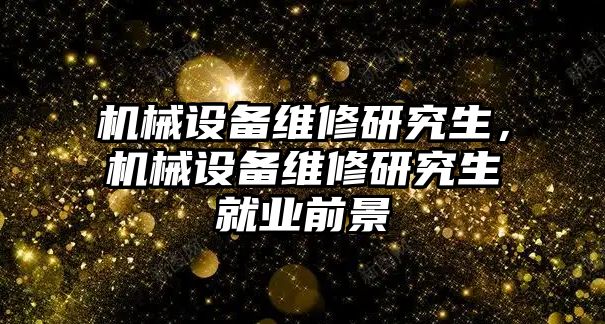 机械设备维修研究生，机械设备维修研究生就业前景